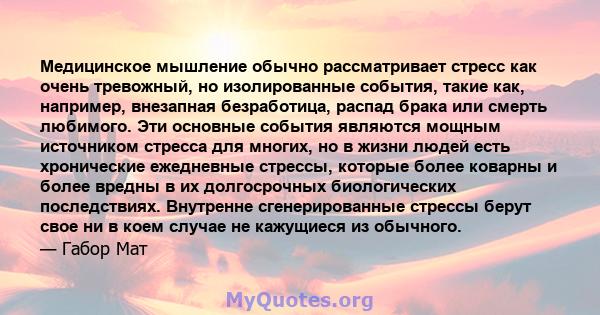 Медицинское мышление обычно рассматривает стресс как очень тревожный, но изолированные события, такие как, например, внезапная безработица, распад брака или смерть любимого. Эти основные события являются мощным источником стресса для многих, но в жизни людей есть хронические ежедневные стрессы, которые более коварны и более вредны в их долгосрочных биологических последствиях. Внутренне сгенерированные стрессы берут свое ни в коем случае не кажущиеся из обычного.
— Габор Мат

MyQuotes.org